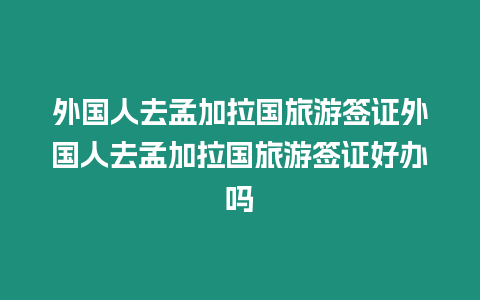 外国人去孟加拉国旅游签证外国人去孟加拉国旅游签证好办吗